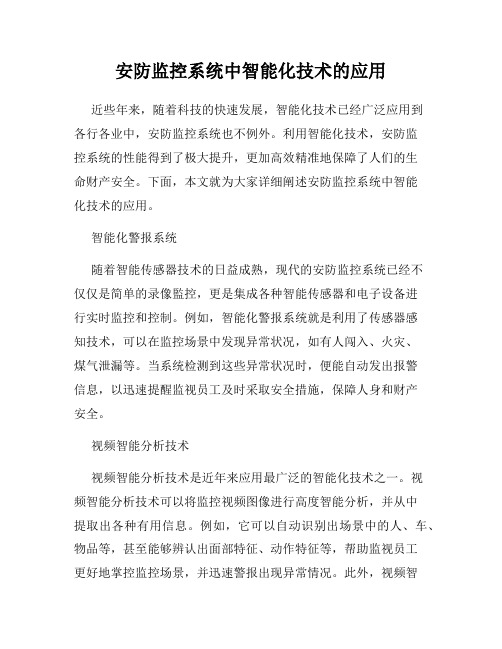 安防监控系统中智能化技术的应用

近些年来，随着科技的快速发展，智能化技术已经广泛应用到各行各业中，安防监控系统也不例外。利用智能化技术，安防监控系统的性能得到了极大提升，更加高效精准地保障了人们的生命财产安全。下面，本文就为大家详细阐述安防监控系统中智能化技术的应用。

智能化警报系统

随着智能传感器技术的日益成熟，现代的安防监控系统已经不仅仅是简单的录像监控，更是集成各种智能传感器和电子设备进行实时监控和控制。例如，智能化警报系统就是利用了传感器感知技术，可以在监控场景中发现异常状况，如有人闯入、火灾、煤气泄漏等。当系统检测到这些异常状况时，便能自动发出报警信息，以迅速提醒监视员工及时采取安全措施，保障人身和财产安全。

视频智能分析技术

视频智能分析技术是近年来应用最广泛的智能化技术之一。视频智能分析技术可以将监控视频图像进行高度智能分析，并从中提取出各种有用信息。例如，它可以自动识别出场景中的人、车、物品等，甚至能够辨认出面部特征、动作特征等，帮助监视员工更好地掌控监控场景，并迅速警报出现异常情况。此外，视频智